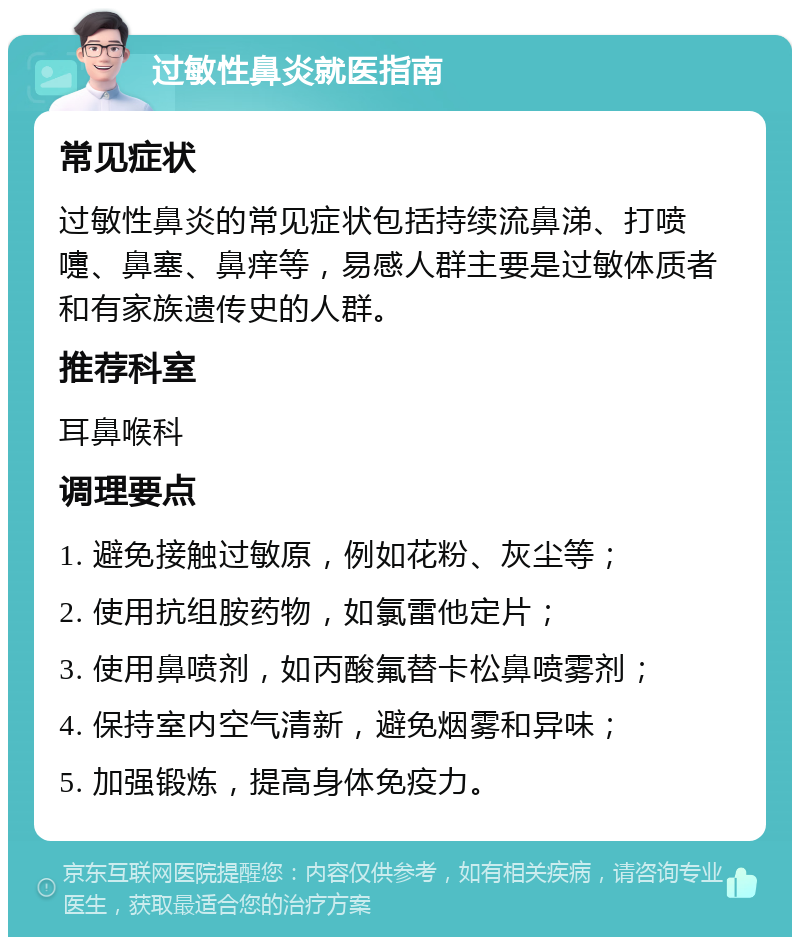 过敏性鼻炎就医指南

常见症状

过敏性鼻炎的常见症状包括持续流鼻涕、打喷嚏、鼻塞、鼻痒等，易感人群主要是过敏体质者和有家族遗传史的人群。

推荐科室

耳鼻喉科

调理要点

1. 避免接触过敏原，例如花粉、灰尘等；

2. 使用抗组胺药物，如氯雷他定片；

3. 使用鼻喷剂，如丙酸氟替卡松鼻喷雾剂；

4. 保持室内空气清新，避免烟雾和异味；

5. 加强锻炼，提高身体免疫力。

京东互联网医院提醒您：内容仅供参考，如有相关疾病，请咨询专业医生，获取最适合您的治疗方案